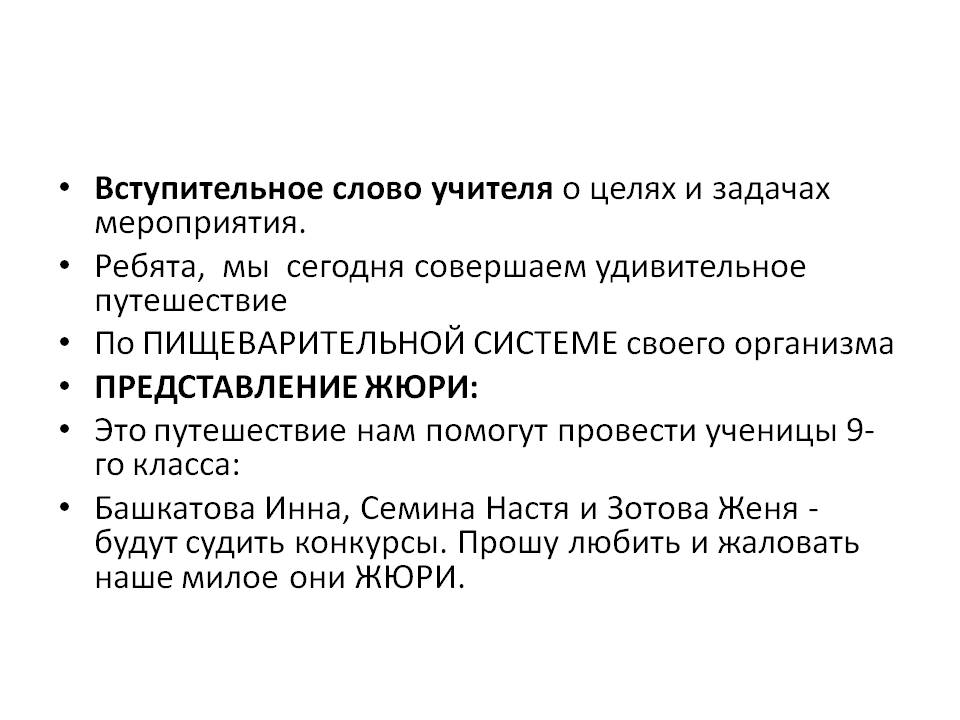 • Вступительное слово учителя о целях и задачах мероприятия.
• Ребята, мы сегодня совершаем удивительное путешествие
• По ПИЩЕВАРИТЕЛЬНОЙ СИСТЕМЕ своего организма
• ПРЕДСТАВЛЕНИЕ ЖЮРИ:
• Это путешествие нам помогут провести ученицы 9-го класса:
• Башкатова Инна, Семина Настя и Зотова Женя - будут судить конкурсы. Прошу любить и жаловать наше милое они ЖЮРИ.